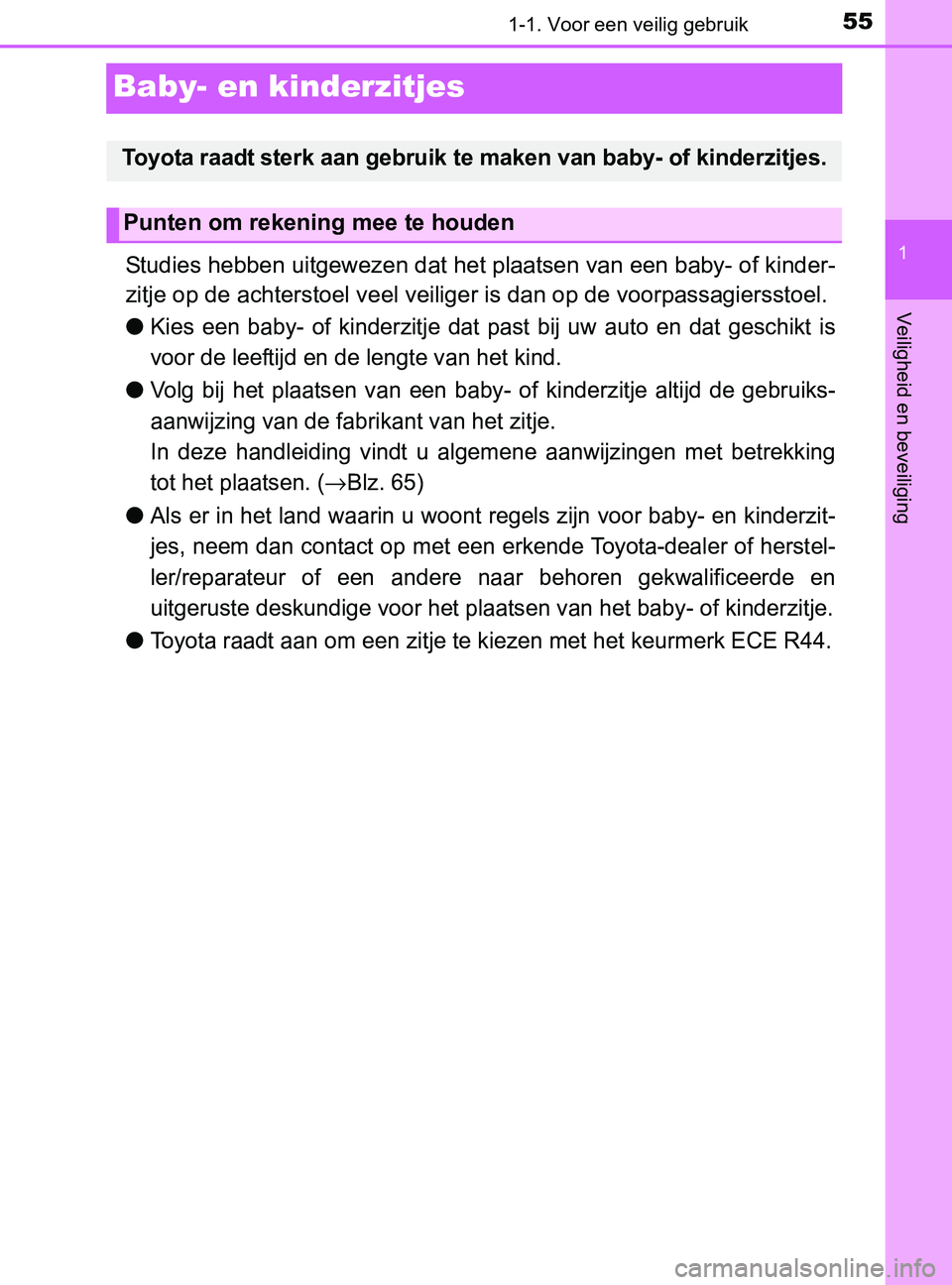 1-1. Voor een veilig gebruik 55

Baby- en kinderzitjes

Toyota raadt sterk aan gebruik te maken van baby- of kinderzitjes.

Punten om rekening mee te houden

Studies hebben uitgewezen dat het plaatsen van een baby- of kinderzitje op de achterstoel veel veiliger is dan op de voorpassagiersstoel.

● Kies een baby- of kinderzitje dat past bij uw auto en dat geschikt is voor de leeftijd en de lengte van het kind.

● Volg bij het plaatsen van een baby- of kinderzitje altijd de gebruiksaanwijzing van de fabrikant van het zitje.
In deze handleiding vindt u algemene aanwijzingen met betrekking tot het plaatsen. (→Blz. 65)

● Als er in het land waarin u woont regels zijn voor baby- en kinderzitjes, neem dan contact op met een erkende Toyota-dealer of hersteller/reparateur of een andere naar behoren gekwalificeerde en uitgeruste deskundige voor het plaatsen van het baby- of kinderzitje.

● Toyota raadt aan om een zitje te kiezen met het keurmerk ECE R44.

1

Veiligheid en beveiliging

carmanualsonline.info